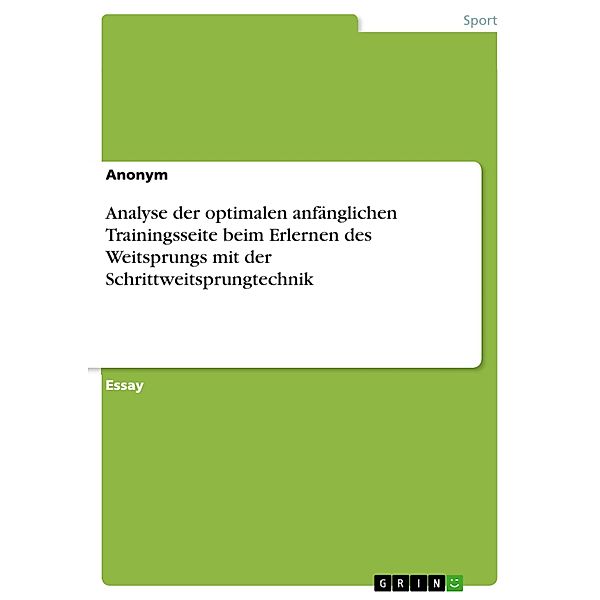 Sport

Anonym

Analyse der optimalen anfänglichen Trainingsseite beim Erlernen des Weitsprungs mit der Schrittweitsprungtechnik

Essay

GRIN